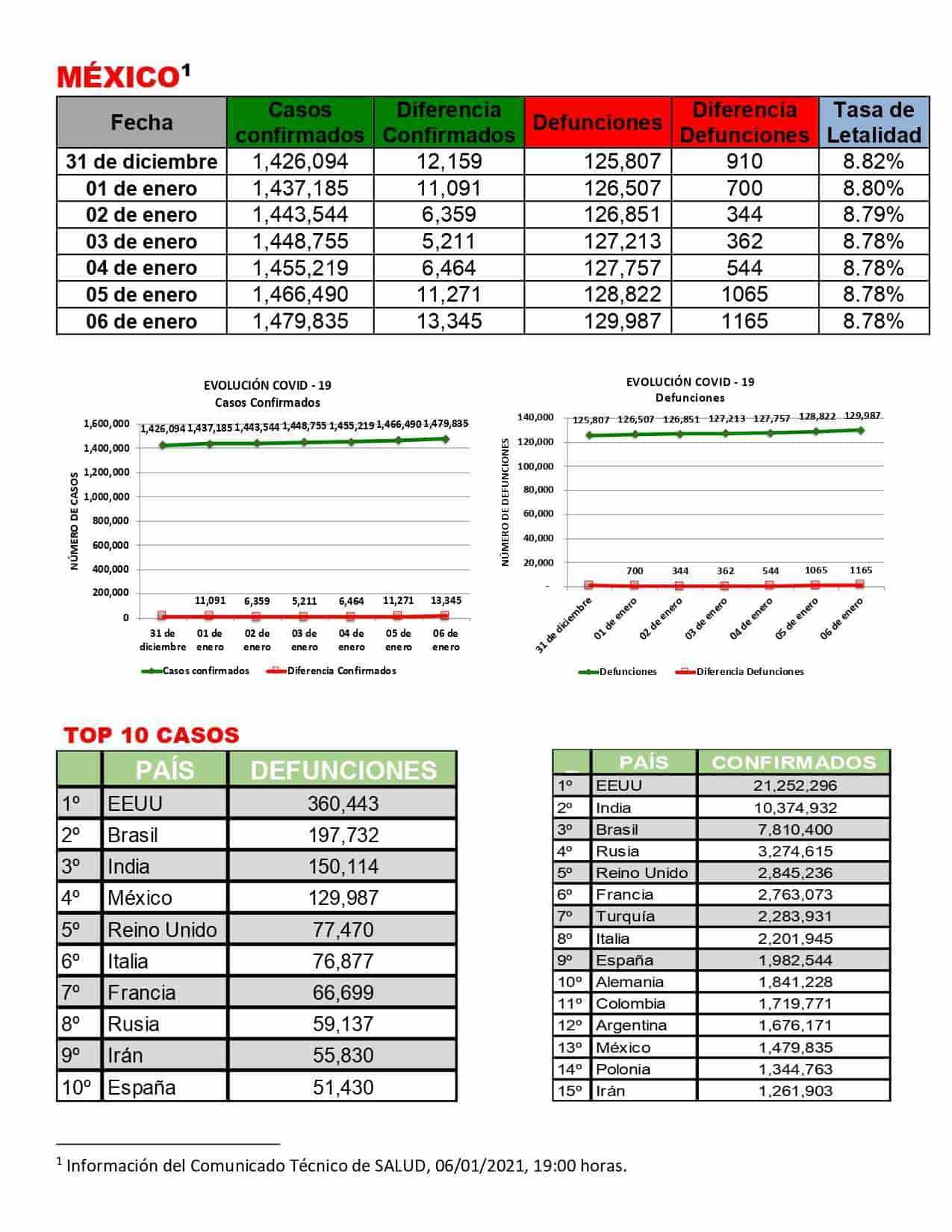 MÉXICO$^{1}$

| Fecha | Casos confirmados | Diferencia Confirmados | Defunciones | Diferencia Defunciones | Tasa de Letalidad |
|---|---|---|---|---|---|
| 31 de diciembre | 1,426,094 | 12,159 | 125,807 | 910 | 8.82% |
| 01 de enero | 1,437,185 | 11,091 | 126,507 | 700 | 8.80% |
| 02 de enero | 1,443,544 | 6,359 | 126,851 | 344 | 8.79% |
| 03 de enero | 1,448,755 | 5,211 | 127,213 | 362 | 8.78% |
| 04 de enero | 1,455,219 | 6,464 | 127,757 | 544 | 8.78% |
| 05 de enero | 1,466,490 | 11,271 | 128,822 | 1065 | 8.78% |
| 06 de enero | 1,479,835 | 13,345 | 129,987 | 1165 | 8.78% |

EVOLUCIÓN COVID - 19
Casos Confirmados

NÚMERO DE CASOS
1,600,000
1,400,000
1,200,000
1,000,000
800,000
600,000
400,000
200,000
0

1,426,094 1,437,185 1,443,544 1,448,755 1,455,219 1,466,490 1,479,835
11,091 6,359 5,211 6,464 11,271 13,345

31 de diciembre
01 de enero
02 de enero
03 de enero
04 de enero
05 de enero
06 de enero

Casos confirmados
Diferencia Confirmados

EVOLUCIÓN COVID - 19
Defunciones

NÚMERO DE DEFUNCIONES
140,000
120,000
100,000
80,000
60,000
40,000
20,000
-

125,807 126,507 126,851 127,213 127,757 128,822 129,987
700 344 362 544 1065 1165

31 de diciembre
01 de enero
02 de enero
03 de enero
04 de enero
05 de enero
06 de enero

Defunciones
Diferencia Defunciones

TOP 10 CASOS

| | PAÍS | DEFUNCIONES |
|---|---|---|
| 1º | EEUU | 360,443 |
| 2º | Brasil | 197,732 |
| 3º | India | 150,114 |
| 4º | México | 129,987 |
| 5º | Reino Unido | 77,470 |
| 6º | Italia | 76,877 |
| 7º | Francia | 66,699 |
| 8º | Rusia | 59,137 |
| 9º | Irán | 55,830 |
| 10º | España | 51,430 |

| _ | PAÍS | CONFIRMADOS |
|---|---|---|
| 1º | EEUU | 21,252,296 |
| 2º | India | 10,374,932 |
| 3º | Brasil | 7,810,400 |
| 4º | Rusia | 3,274,615 |
| 5º | Reino Unido | 2,845,236 |
| 6º | Francia | 2,763,073 |
| 7º | Turquía | 2,283,931 |
| 8º | Italia | 2,201,945 |
| 9º | España | 1,982,544 |
| 10º | Alemania | 1,841,228 |
| 11º | Colombia | 1,719,771 |
| 12º | Argentina | 1,676,171 |
| 13º | México | 1,479,835 |
| 14º | Polonia | 1,344,763 |
| 15º | Irán | 1,261,903 |

$^{1}$ Información del Comunicado Técnico de SALUD, 06/01/2021, 19:00 horas.